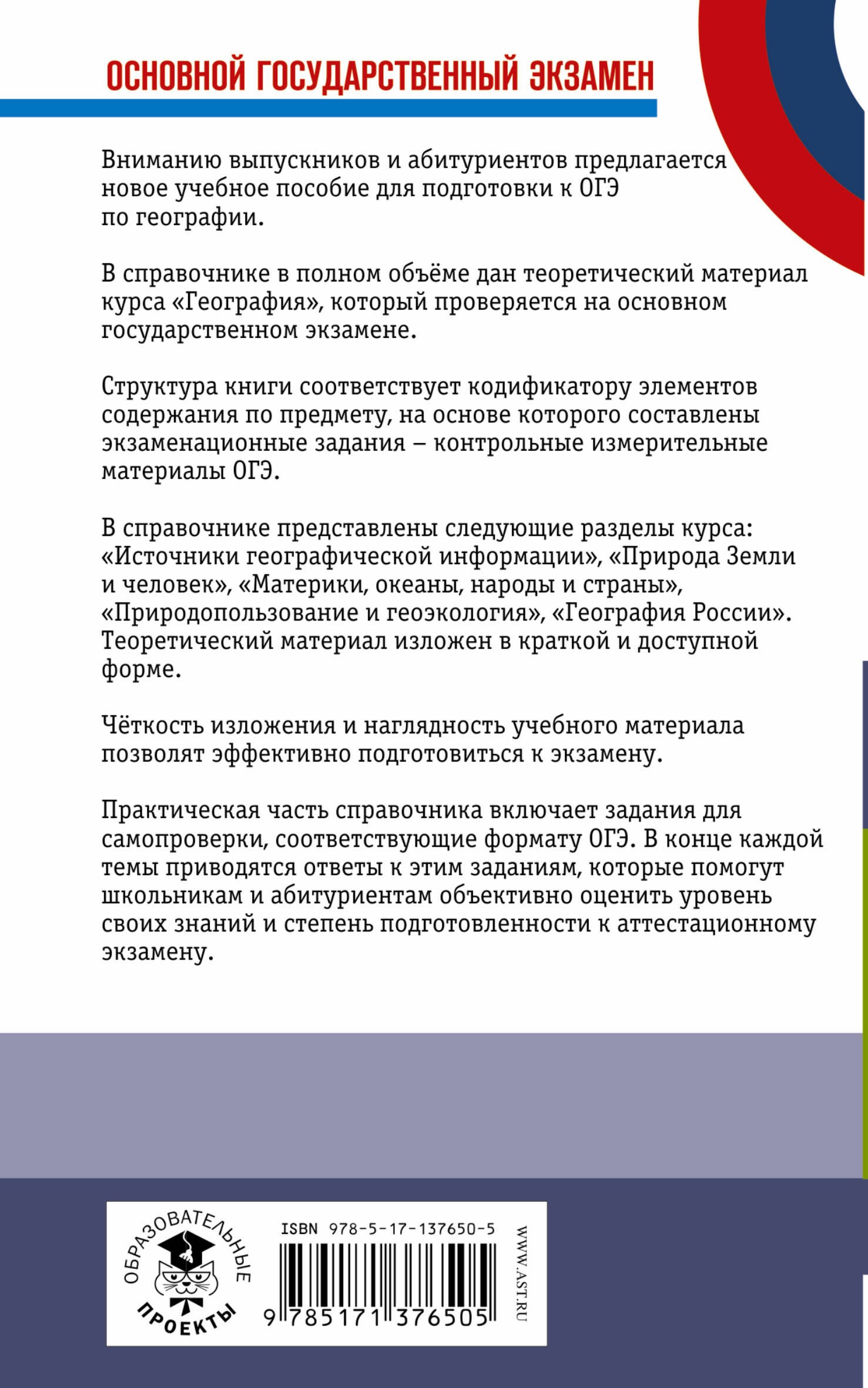 ОСНОВНОЙ ГОСУДАРСТВЕННЫЙ ЭКЗАМЕН

Вниманию выпускников и абитуриентов предлагается новое учебное пособие для подготовки к ОГЭ по географии.

В справочнике в полном объёме дан теоретический материал курса «География», который проверяется на основном государственном экзамене.

Структура книги соответствует кодификатору элементов содержания по предмету, на основе которого составлены экзаменационные задания – контрольные измерительные материалы ОГЭ.

В справочнике представлены следующие разделы курса: «Источники географической информации», «Природа Земли и человек», «Материки, океаны, народы и страны», «Природопользование и геоэкология», «География России». Теоретический материал изложен в краткой и доступной форме.

Чёткость изложения и наглядность учебного материала позволят эффективно подготовиться к экзамену.

Практическая часть справочника включает задания для самопроверки, соответствующие формату ОГЭ. В конце каждой темы приводятся ответы к этим заданиям, которые помогут школьникам и абитуриентам объективно оценить уровень своих знаний и степень подготовленности к аттестационному экзамену.

ОБРАЗОВАТЕЛЬНЫЕ ПРОЕКТЫ

ISBN 978-5-17-137650-5

9 785171 376505

WWW.AST.RU